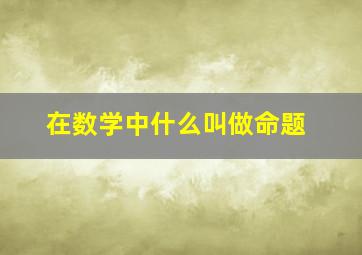 在数学中什么叫做命题